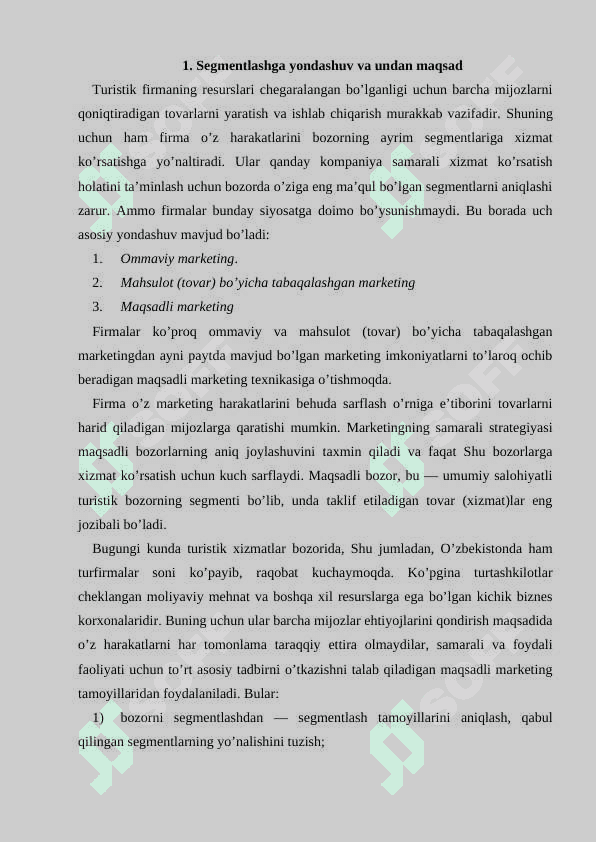 1. Segmentlashga yondashuv va undan maqsad

Turistik firmaning resurslari chegaralangan bo’lganligi uchun barcha mijozlarni qoniqtiradigan tovarlarni yaratish va ishlab chiqarish murakkab vazifadir. Shuning uchun ham firma o’z harakatlarini bozorning ayrim segmentlariga xizmat ko’rsatishga yo’naltiradi. Ular qanday kompaniya samarali xizmat ko’rsatish holatini ta’minlash uchun bozorda o’ziga eng ma’qul bo’lgan segmentlarni aniqlashi zarur. Ammo firmalar bunday siyosatga doimo bo’ysunishmaydi. Bu borada uch asosiy yondashuv mavjud bo’ladi:

1. Ommaviy marketing.

2. Mahsulot (tovar) bo’yicha tabaqalashgan marketing

3. Maqsadli marketing

Firmalar ko’proq ommaviy va mahsulot (tovar) bo’yicha tabaqalashgan marketingdan ayni paytda mavjud bo’lgan marketing imkoniyatlarni to’laroq ochib beradigan maqsadli marketing texnikasiga o’tishmoqda.

Firma o’z marketing harakatlarini behuda sarflash o’rniga e’tiborini tovarlarni harid qiladigan mijozlarga qaratishi mumkin. Marketingning samarali strategiyasi maqsadli bozorlarning aniq joylashuvini taxmin qiladi va faqat Shu bozorlarga xizmat ko’rsatish uchun kuch sarflaydi. Maqsadli bozor, bu — umumiy salohiyatli turistik bozorning segmenti bo’lib, unda taklif etiladigan tovar (xizmat)lar eng jozibali bo’ladi.

Bugungi kunda turistik xizmatlar bozorida, Shu jumladan, O’zbekistonda ham turfirmalar soni ko’payib, raqobat kuchaymoqda. Ko’pgina turtashkilotlar cheklangan moliyaviy mehnat va boshqa xil resurslarga ega bo’lgan kichik biznes korxonalaridir. Buning uchun ular barcha mijozlar ehtiyojlarini qondirish maqsadida o’z harakatlarni har tomonlama taraqqiy ettira olmaydilar, samarali va foydali faoliyati uchun to’rt asosiy tadbirni o’tkazishni talab qiladigan maqsadli marketing tamoyillaridan foydalaniladi. Bular:

1) bozorni segmentlashdan — segmentlash tamoyillarini aniqlash, qabul qilingan segmentlarning yo’nalishini tuzish;